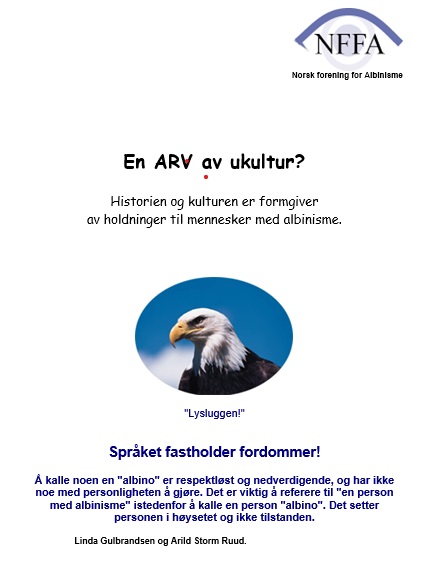 NFFA

Norsk forening for Albinisme

En ARV av ukultur?

Historien og kulturen er formgiver av holdninger til mennesker med albinisme.

"Lysluggen!"

Språket fastholder fordommer!

Å kalle noen en "albino" er respektløst og nedverdigende, og har ikke noe med personligheten å gjøre. Det er viktig å referere til "en person med albinisme" istedenfor å kalle en person "albino". Det setter personen i høysetet og ikke tilstanden.

Linda Gulbrandsen og Arild Storm Ruud.